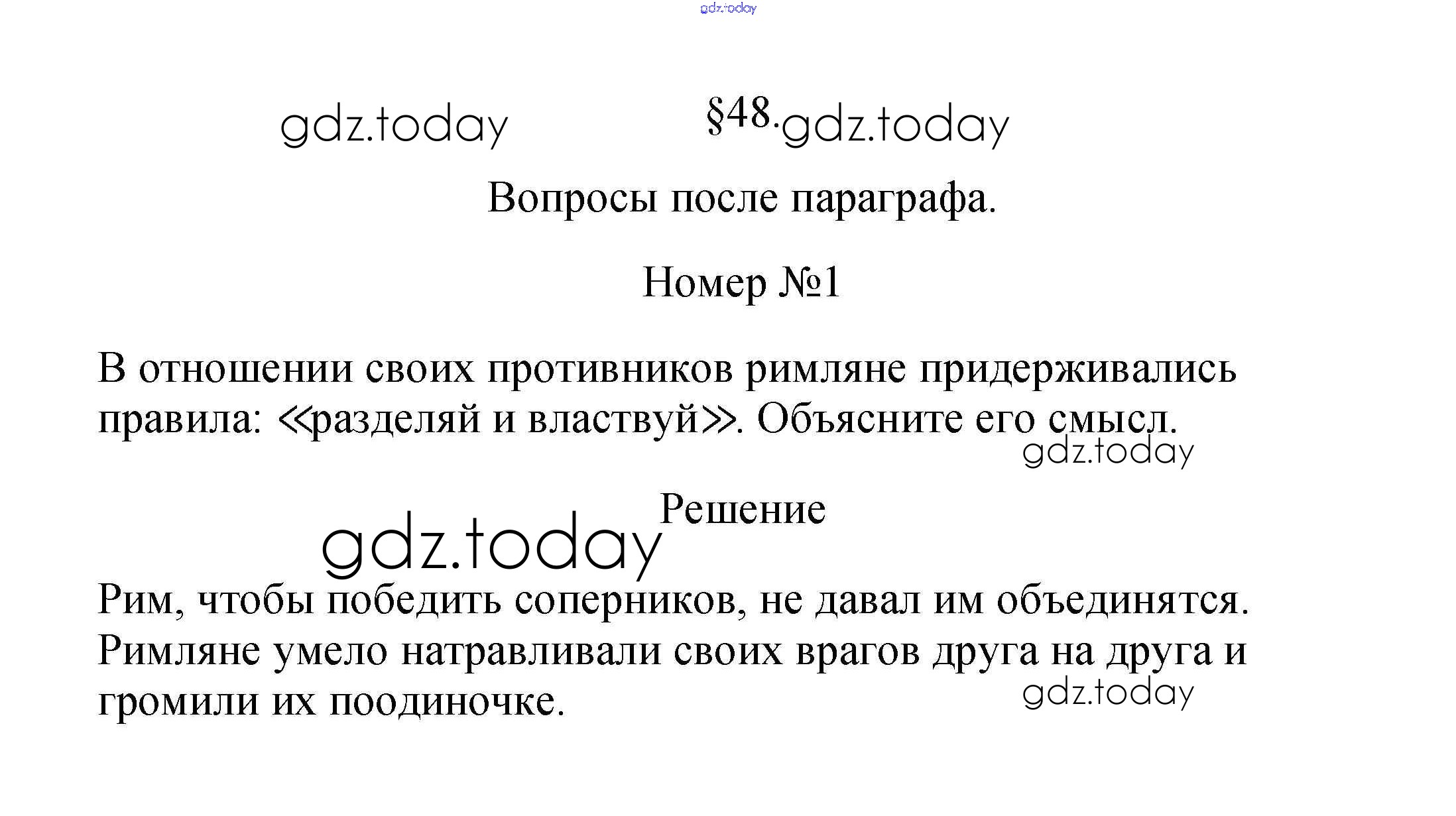 §48.

Вопросы после параграфа.

Номер №1

В отношении своих противников римляне придерживались правила: «разделяй и властвуй». Объясните его смысл.

Решение

Рим, чтобы победить соперников, не давал им объединятся. Римляне умело натравливали своих врагов друга на друга и громили их поодиночке.

gdz.today